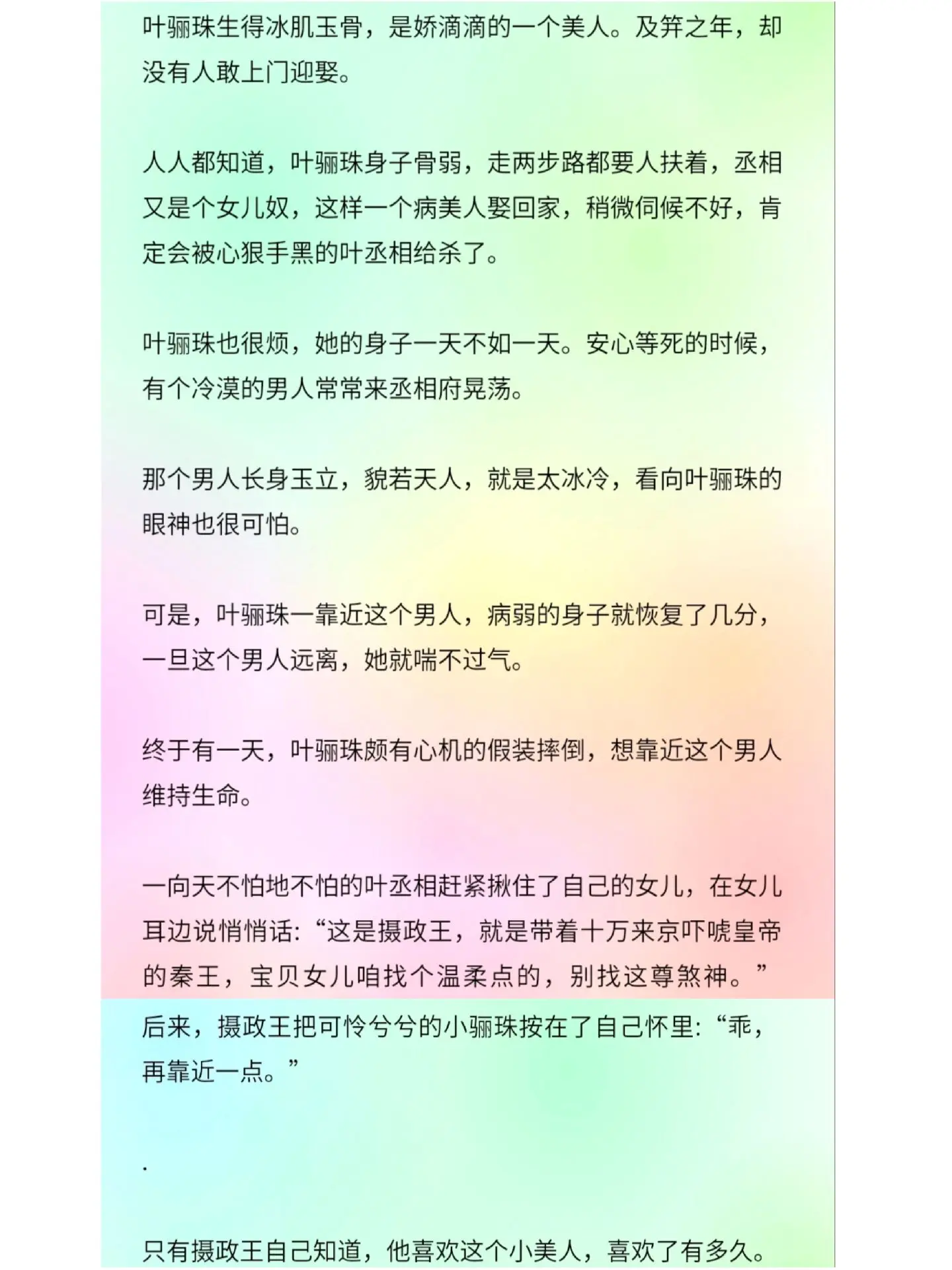 叶骊珠生得冰肌玉骨，是娇滴滴的一个美人。及笄之年，却没有人敢上门迎娶。

人人都知道，叶骊珠身子骨弱，走两步路都要人扶着，丞相又是个女儿奴，这样一个病美人娶回家，稍微伺候不好，肯定会被心狠手黑的叶丞相给杀了。

叶骊珠也很烦，她的身子一天不如一天。安心等死的时候，有个冷漠的男人常常来丞相府晃荡。

那个男人长身玉立，貌若天人，就是太冰冷，看向叶骊珠的眼神也很可怕。

可是，叶骊珠一靠近这个男人，病弱的身子就恢复了几分，一旦这个男人远离，她就喘不过气。

终于有一天，叶骊珠颇有心机的假装摔倒，想靠近这个男人维持生命。

一向天不怕地不怕的叶丞相赶紧揪住了自己的女儿，在女儿耳边说悄悄话:“这是摄政王，就是带着十万来京吓唬皇帝的秦王，宝贝女儿咱找个温柔点的，别找这尊煞神。”

后来，摄政王把可怜兮兮的小骊珠按在了自己怀里:“乖，再靠近一点。”

.

只有摄政王自己知道，他喜欢这个小美人，喜欢了有多久。